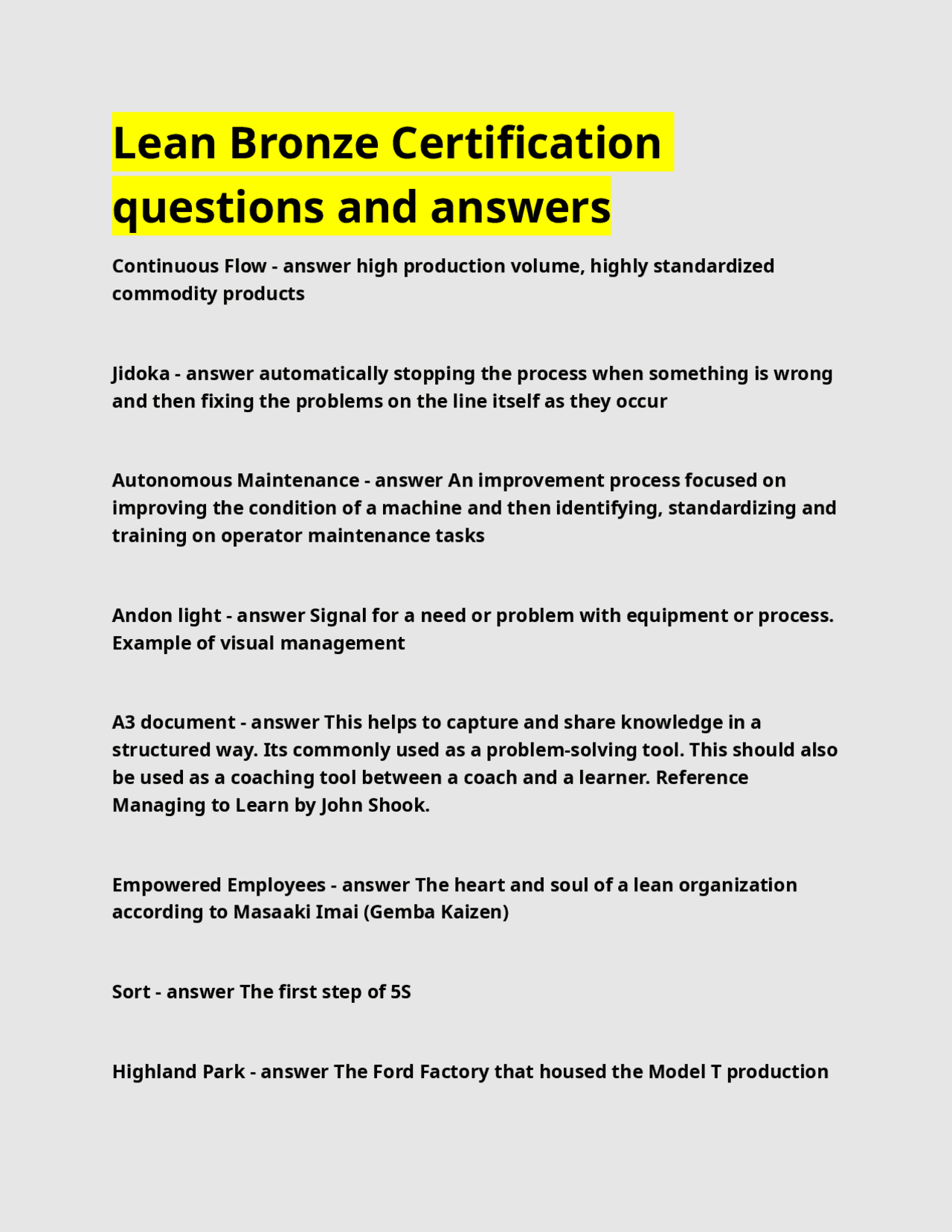 Lean Bronze Certification questions and answers

Continuous Flow - answer high production volume, highly standardized commodity products

Jidoka - answer automatically stopping the process when something is wrong and then fixing the problems on the line itself as they occur

Autonomous Maintenance - answer An improvement process focused on improving the condition of a machine and then identifying, standardizing and training on operator maintenance tasks

Andon light - answer Signal for a need or problem with equipment or process. Example of visual management

A3 document - answer This helps to capture and share knowledge in a structured way. Its commonly used as a problem-solving tool. This should also be used as a coaching tool between a coach and a learner. Reference Managing to Learn by John Shook.

Empowered Employees - answer The heart and soul of a lean organization according to Masaaki Imai (Gemba Kaizen)

Sort - answer The first step of 5S

Highland Park - answer The Ford Factory that housed the Model T production